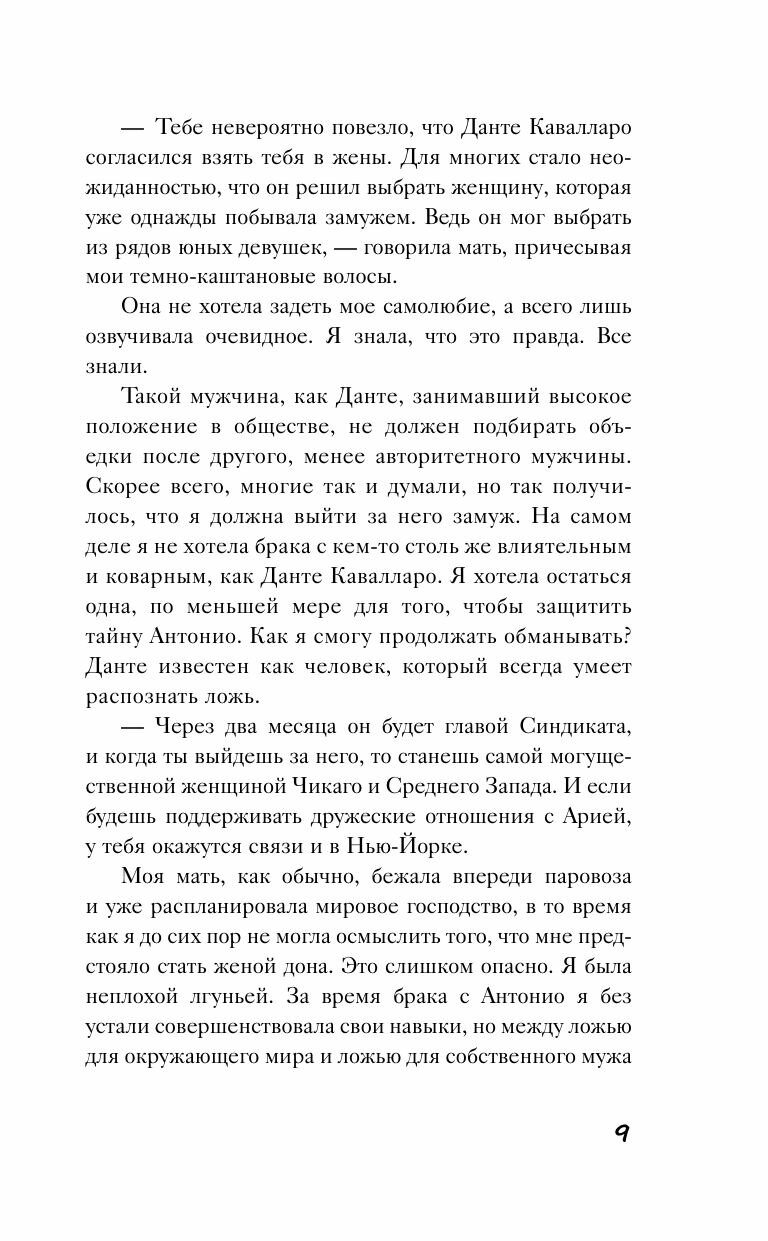 — Тебе невероятно повезло, что Данте Кавалларо согласился взять тебя в жены. Для многих стало неожиданностью, что он решил выбрать женщину, которая уже однажды побывала замужем. Ведь он мог выбрать из рядов юных девушек, — говорила мать, причесывая мои темно-каштановые волосы.

Она не хотела задеть мое самолюбие, а всего лишь озвучивала очевидное. Я знала, что это правда. Все знали.

Такой мужчина, как Данте, занимавший высокое положение в обществе, не должен подбирать объедки после другого, менее авторитетного мужчины. Скорее всего, многие так и думали, но так получилось, что я должна выйти за него замуж. На самом деле я не хотела брака с кем-то столь же влиятельным и коварным, как Данте Кавалларо. Я хотела остаться одна, по меньшей мере для того, чтобы защитить тайну Антонио. Как я смогу продолжать обманывать? Данте известен как человек, который всегда умеет распознать ложь.

— Через два месяца он будет главой Синдиката, и когда ты выйдешь за него, то станешь самой могущественной женщиной Чикаго и Среднего Запада. И если будешь поддерживать дружеские отношения с Арией, у тебя окажутся связи и в Нью-Йорке.

Моя мать, как обычно, бежала впереди паровоза и уже распланировала мировое господство, в то время как я до сих пор не могла осмыслить того, что мне предстояло стать женой дона. Это слишком опасно. Я была неплохой лгуньей. За время брака с Антонио я без устали совершенствовала свои навыки, но между ложью для окружающего мира и ложью для собственного мужа

9